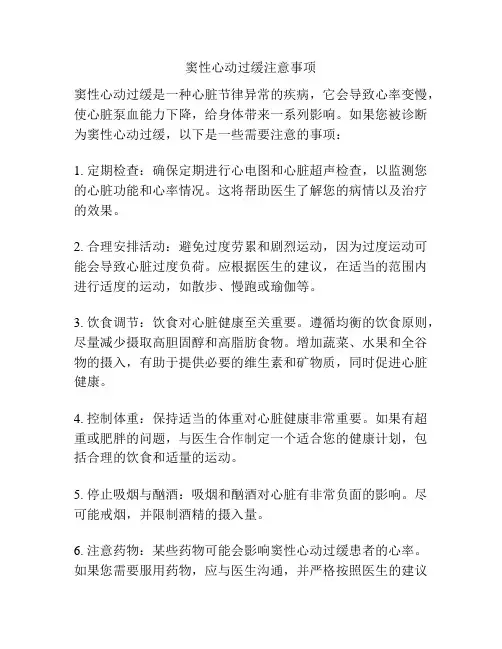 窦性心动过缓注意事项

窦性心动过缓是一种心脏节律异常的疾病，它会导致心率变慢，使心脏泵血能力下降，给身体带来一系列影响。如果您被诊断为窦性心动过缓，以下是一些需要注意的事项：

1. 定期检查：确保定期进行心电图和心脏超声检查，以监测您的心脏功能和心率情况。这将帮助医生了解您的病情以及治疗的效果。

2. 合理安排活动：避免过度劳累和剧烈运动，因为过度运动可能会导致心脏过度负荷。应根据医生的建议，在适当的范围内进行适度的运动，如散步、慢跑或瑜伽等。

3. 饮食调节：饮食对心脏健康至关重要。遵循均衡的饮食原则，尽量减少摄取高胆固醇和高脂肪食物。增加蔬菜、水果和全谷物的摄入，有助于提供必要的维生素和矿物质，同时促进心脏健康。

4. 控制体重：保持适当的体重对心脏健康非常重要。如果有超重或肥胖的问题，与医生合作制定一个适合您的健康计划，包括合理的饮食和适量的运动。

5. 停止吸烟与酗酒：吸烟和酗酒对心脏有非常负面的影响。尽可能戒烟，并限制酒精的摄入量。

6. 注意药物：某些药物可能会影响窦性心动过缓患者的心率。如果您需要服用药物，应与医生沟通，并严格按照医生的建议